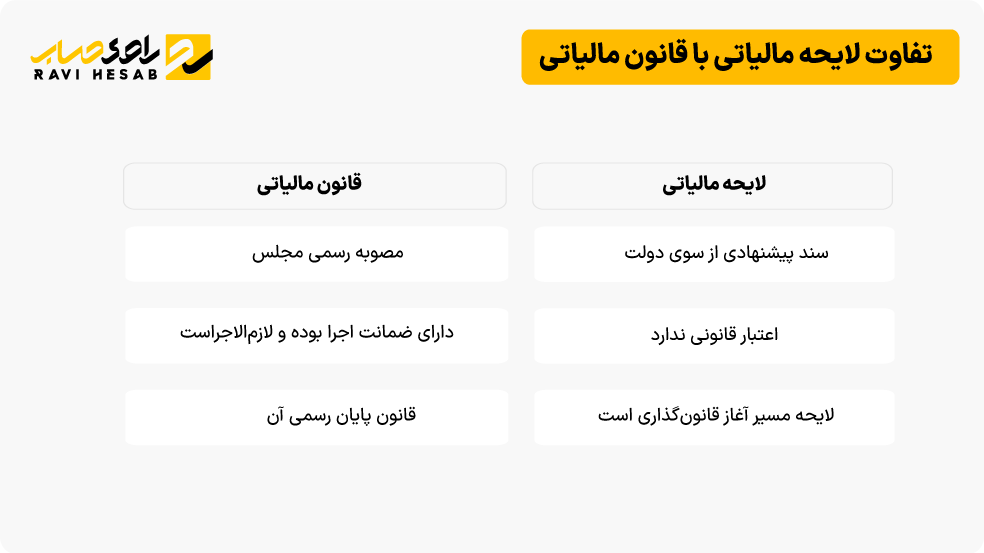 تفاوت لایحه مالیاتی با قانون مالیاتی

راوی حساب
RAVI HESAB

| لایحه مالیاتی | قانون مالیاتی |
|---|---|
| سند پیشنهادی از سوی دولت | مصوبه رسمی مجلس |
| اعتبار قانونی ندارد | دارای ضمانت اجرا بوده و لازم‌الاجراست |
| لایحه مسیر آغاز قانون‌گذاری است | قانون پایان رسمی آن |